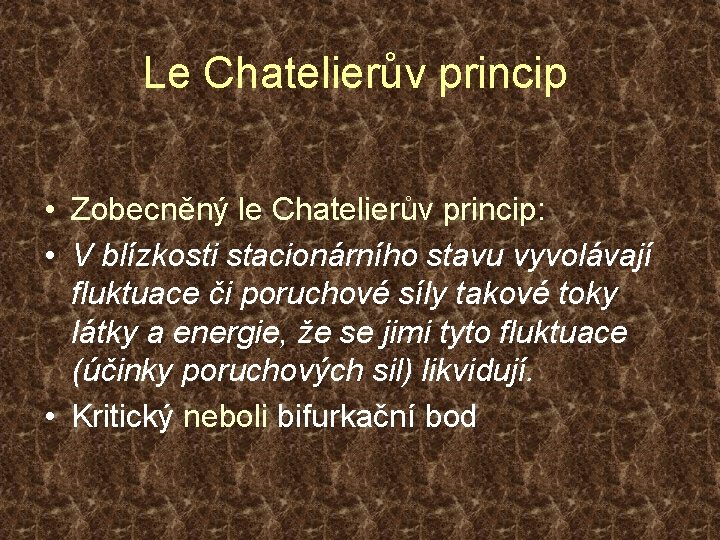 Le Chatelierův princip

• Zobecněný le Chatelierův princip:
• V blízkosti stacionárního stavu vyvolávají fluktuace či poruchové síly takové toky látky a energie, že se jimi tyto fluktuace (účinky poruchových sil) likvidují.
• Kritický neboli bifurkační bod